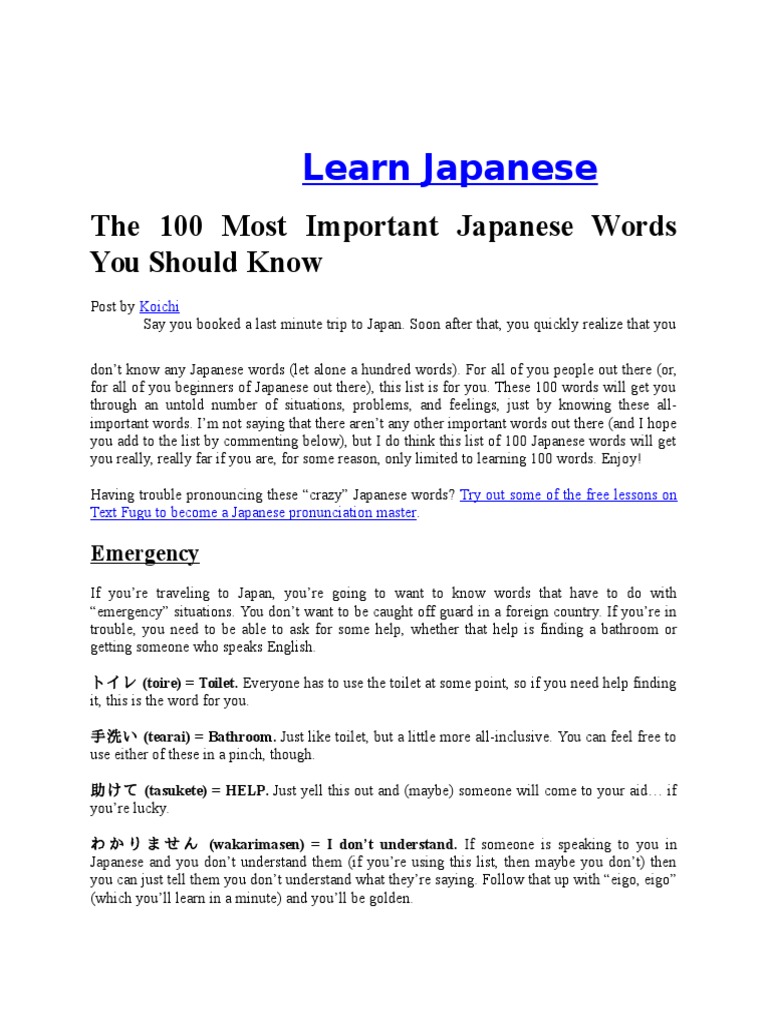 Learn Japanese

The 100 Most Important Japanese Words You Should Know

Post by Koichi

Say you booked a last minute trip to Japan. Soon after that, you quickly realize that you

don't know any Japanese words (let alone a hundred words). For all of you people out there (or, for all of you beginners of Japanese out there), this list is for you. These 100 words will get you through an untold number of situations, problems, and feelings, just by knowing these all-important words. I'm not saying that there aren't any other important words out there (and I hope you add to the list by commenting below), but I do think this list of 100 Japanese words will get you really, really far if you are, for some reason, only limited to learning 100 words. Enjoy!

Having trouble pronouncing these "crazy" Japanese words? Try out some of the free lessons on Text Fugu to become a Japanese pronunciation master.

Emergency

If you're traveling to Japan, you're going to want to know words that have to do with "emergency" situations. You don't want to be caught off guard in a foreign country. If you're in trouble, you need to be able to ask for some help, whether that help is finding a bathroom or getting someone who speaks English.

トイレ (toire) = Toilet. Everyone has to use the toilet at some point, so if you need help finding it, this is the word for you.

手洗い (tearai) = Bathroom. Just like toilet, but a little more all-inclusive. You can feel free to use either of these in a pinch, though.

助けて (tasukete) = HELP. Just yell this out and (maybe) someone will come to your aid… if you're lucky.

わかりません (wakarimasen) = I don't understand. If someone is speaking to you in Japanese and you don't understand them (if you're using this list, then maybe you don't) then you can just tell them you don't understand what they're saying. Follow that up with "eigo, eigo" (which you'll learn in a minute) and you'll be golden.